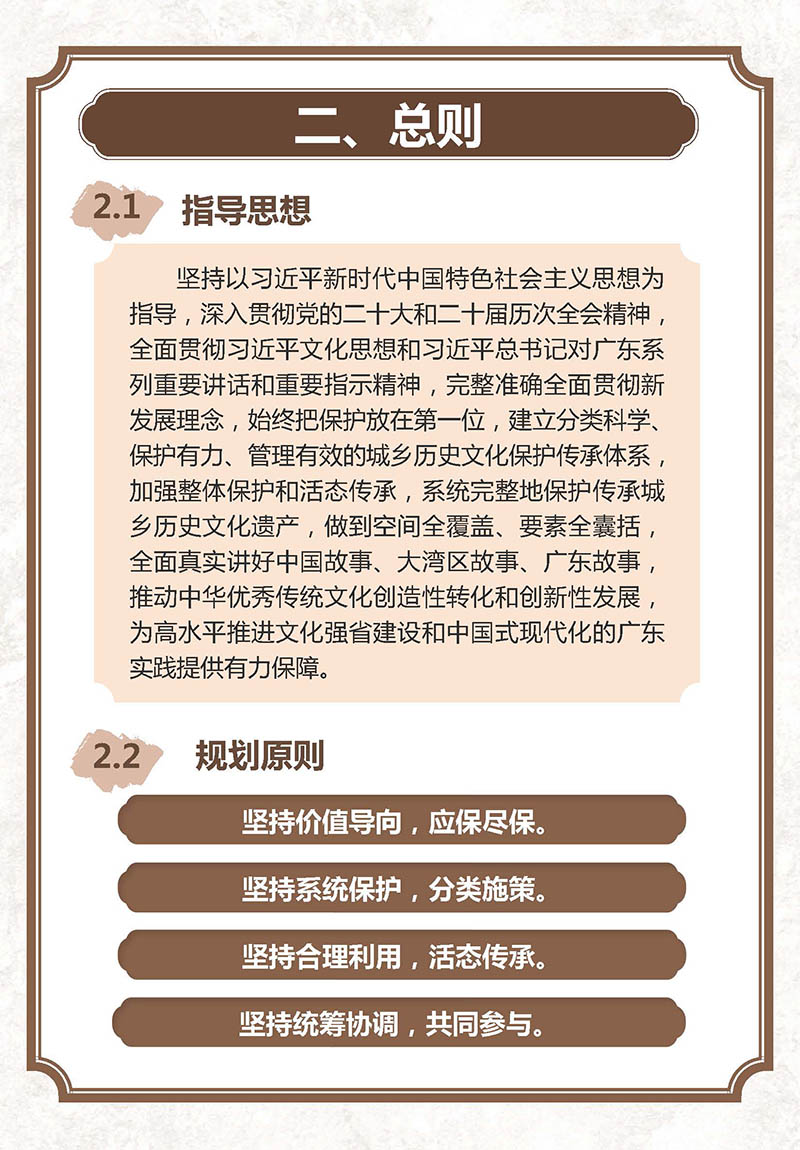 二、总则

2.1 指导思想

坚持以习近平新时代中国特色社会主义思想为指导，深入贯彻党的二十大和二十届历次全会精神，全面贯彻习近平文化思想和习近平总书记对广东系列重要讲话和重要指示精神，完整准确全面贯彻新发展理念，始终把保护放在第一位，建立分类科学、保护有力、管理有效的城乡历史文化保护传承体系，加强整体保护和活态传承，系统完整地保护传承城乡历史文化遗产，做到空间全覆盖、要素全囊括，全面真实讲好中国故事、大湾区故事、广东故事，推动中华优秀传统文化创造性转化和创新性发展，为高水平推进文化强省建设和中国式现代化的广东实践提供有力保障。

2.2 规划原则

坚持价值导向，应保尽保。

坚持系统保护，分类施策。

坚持合理利用，活态传承。

坚持统筹协调，共同参与。